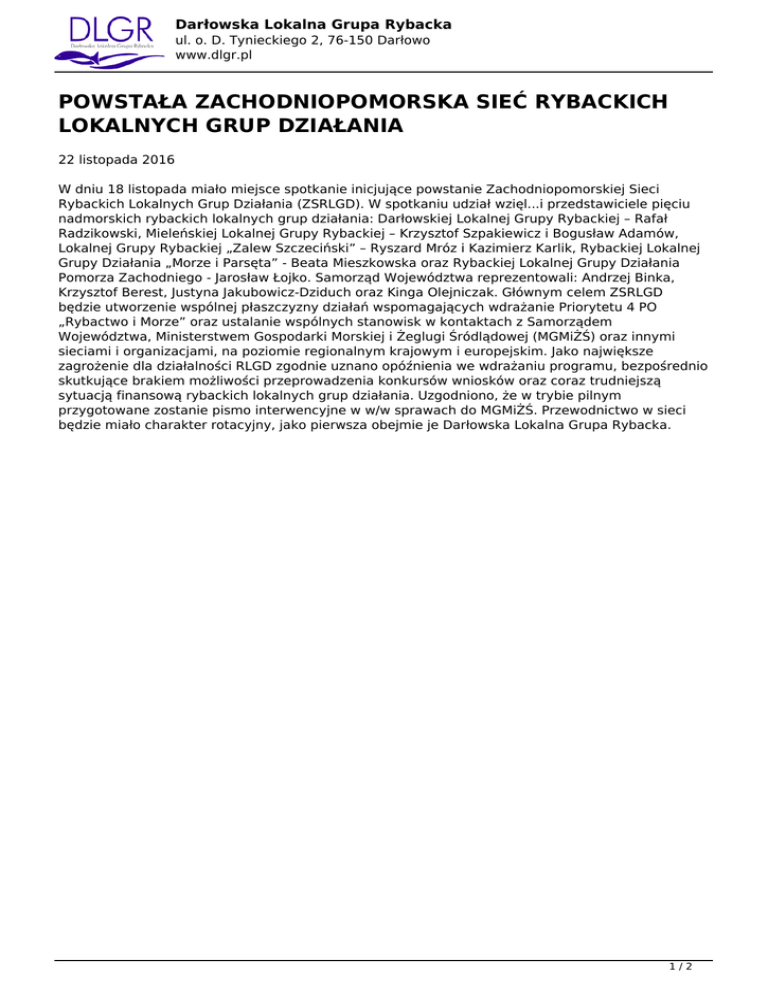 DLGR
Darłowska Lokalna Grupa Rybacka

Darłowska Lokalna Grupa Rybacka
ul. o. D. Tynieckiego 2, 76-150 Darłowo
www.dlgr.pl

POWSTAŁA ZACHODNIOPOMORSKA SIEĆ RYBACKICH LOKALNYCH GRUP DZIAŁANIA

22 listopada 2016

W dniu 18 listopada miało miejsce spotkanie inicjujące powstanie Zachodniopomorskiej Sieci Rybackich Lokalnych Grup Działania (ZSRLGD). W spotkaniu udział wzięl…i przedstawiciele pięciu nadmorskich rybackich lokalnych grup działania: Darłowskiej Lokalnej Grupy Rybackiej – Rafał Radzikowski, Mieleńskiej Lokalnej Grupy Rybackiej – Krzysztof Szpakiewicz i Bogusław Adamów, Lokalnej Grupy Rybackiej „Zalew Szczeciński" – Ryszard Mróz i Kazimierz Karlik, Rybackiej Lokalnej Grupy Działania „Morze i Parsęta" - Beata Mieszkowska oraz Rybackiej Lokalnej Grupy Działania Pomorza Zachodniego - Jarosław Łojko. Samorząd Województwa reprezentowali: Andrzej Binka, Krzysztof Berest, Justyna Jakubowicz-Dziduch oraz Kinga Olejniczak. Głównym celem ZSRLGD będzie utworzenie wspólnej płaszczyzny działań wspomagających wdrażanie Priorytetu 4 PO „Rybactwo i Morze" oraz ustalanie wspólnych stanowisk w kontaktach z Samorządem Województwa, Ministerstwem Gospodarki Morskiej i Żeglugi Śródlądowej (MGMiŻŚ) oraz innymi sieciami i organizacjami, na poziomie regionalnym krajowym i europejskim. Jako największe zagrożenie dla działalności RLGD zgodnie uznano opóźnienia we wdrażaniu programu, bezpośrednio skutkujące brakiem możliwości przeprowadzenia konkursów wniosków oraz coraz trudniejszą sytuacją finansową rybackich lokalnych grup działania. Uzgodniono, że w trybie pilnym przygotowane zostanie pismo interwencyjne w w/w sprawach do MGMiŻŚ. Przewodnictwo w sieci będzie miało charakter rotacyjny, jako pierwsza obejmie je Darłowska Lokalna Grupa Rybacka.

1 / 2